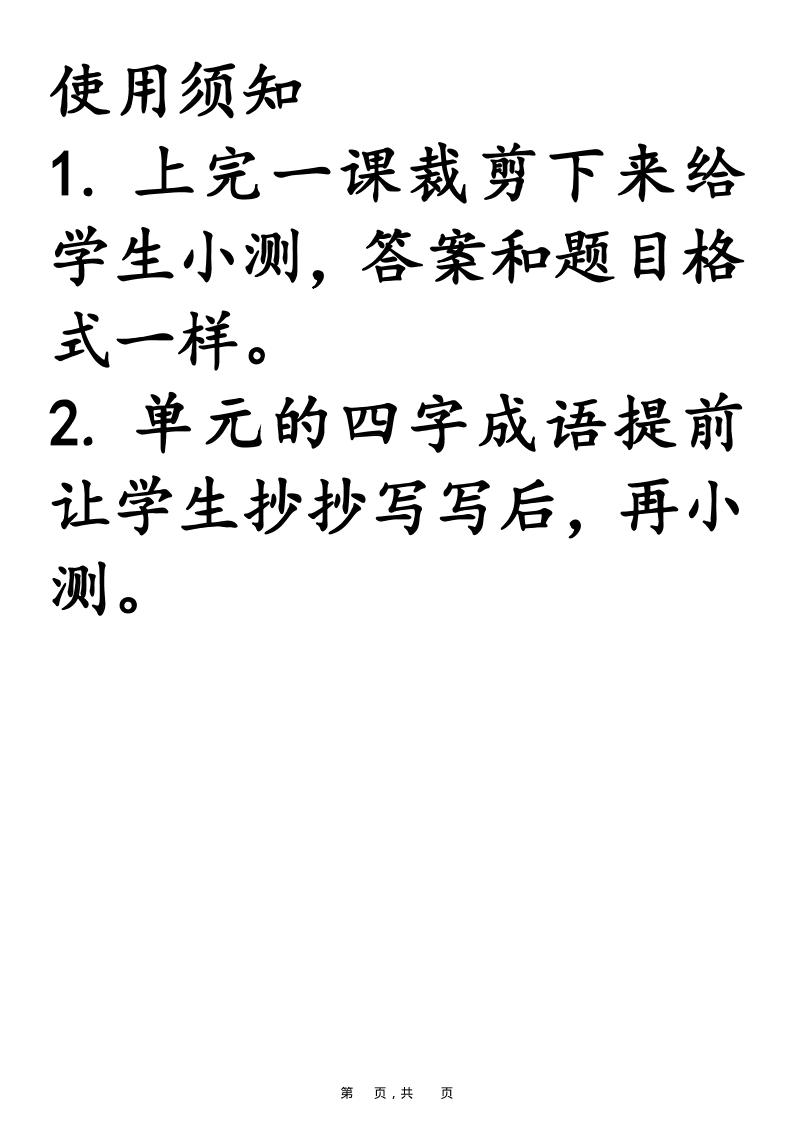 使用须知

1. 上完一课裁剪下来给学生小测，答案和题目格式一样。

2. 单元的四字成语提前让学生抄抄写写后，再小测。

第 页，共 页